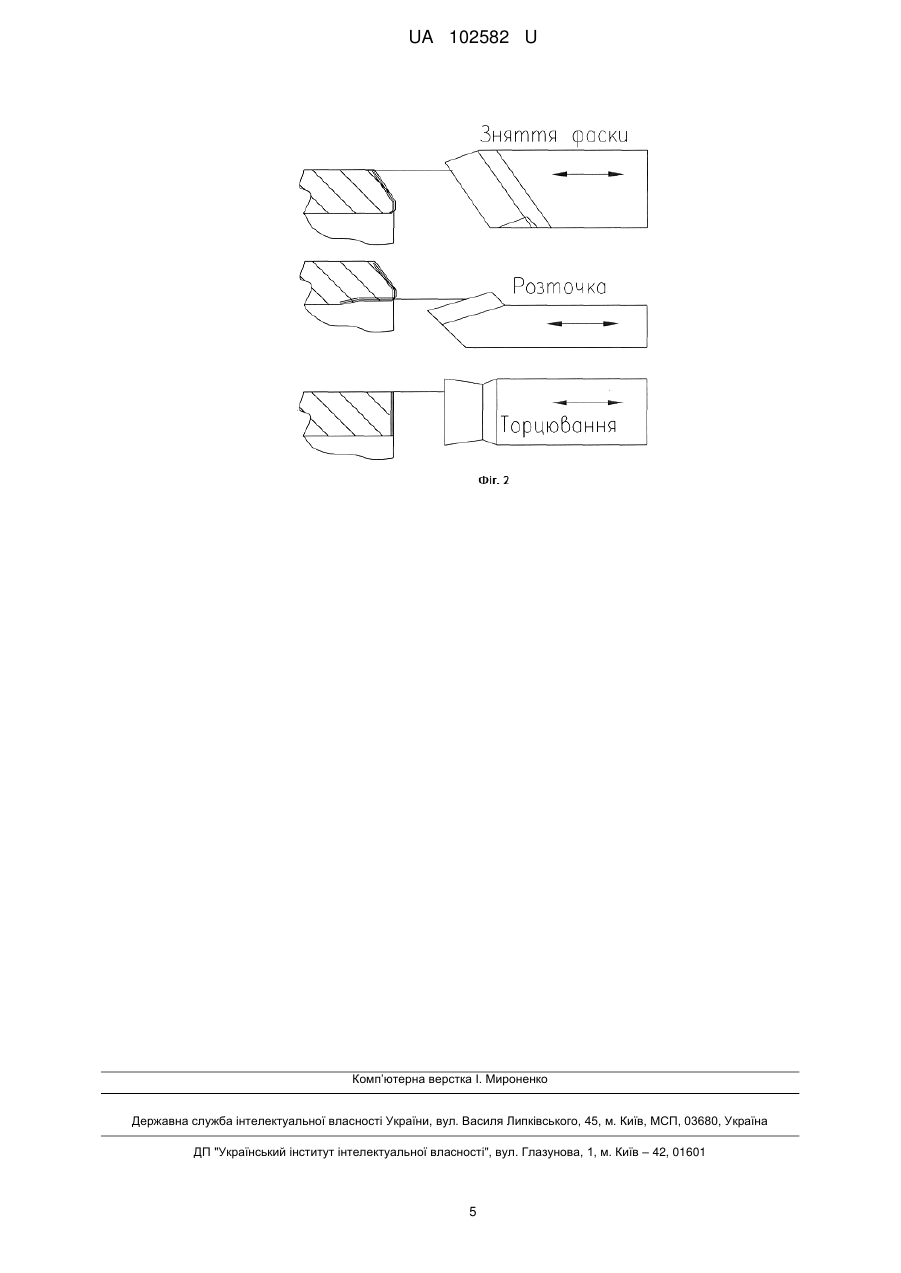 UA 102582 U

Зняття фаски

Розточка

Торцювання

Фіг. 2

Комп'ютерна верстка І. Мироненко

Державна служба інтелектуальної власності України, вул. Василя Липківського, 45, м. Київ, МСП, 03680, Україна

ДП "Український інститут інтелектуальної власності", вул. Глазунова, 1, м. Київ – 42, 01601

5